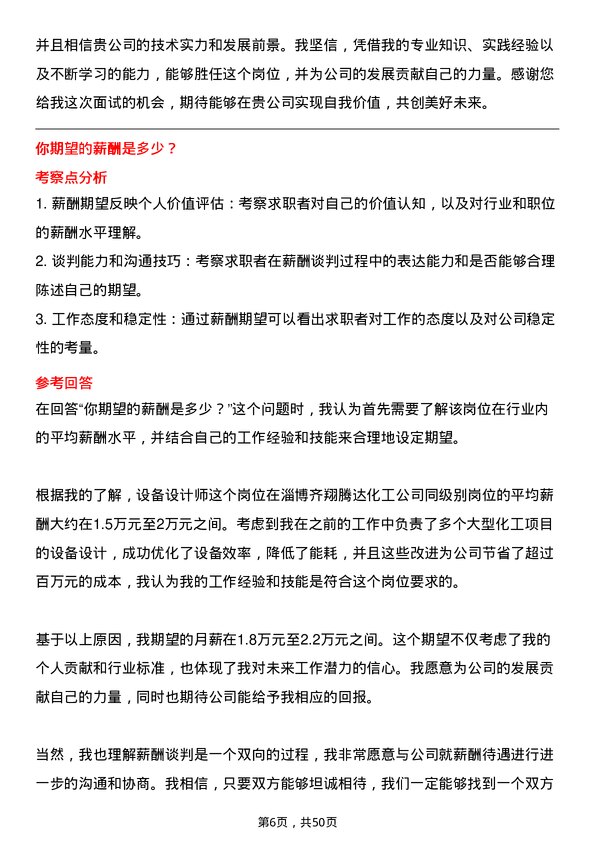 并且相信贵公司的技术实力和发展前景。我坚信，凭借我的专业知识、实践经验以及不断学习的能力，能够胜任这个岗位，并为公司的发展贡献自己的力量。感谢您给我这次面试的机会，期待能够在贵公司实现自我价值，共创美好未来。

你期望的薪酬是多少？

考察点分析

1. 薪酬期望反映个人价值评估：考察求职者对自己的价值认知，以及对行业和职位的薪酬水平理解。

2. 谈判能力和沟通技巧：考察求职者在薪酬谈判过程中的表达能力和是否能够合理陈述自己的期望。

3. 工作态度和稳定性：通过薪酬期望可以看出求职者对工作的态度以及对公司稳定性的考量。

参考回答

在回答“你期望的薪酬是多少？”这个问题时，我认为首先需要了解该岗位在行业内的平均薪酬水平，并结合自己的工作经验和技能来合理地设定期望。

根据我的了解，设备设计师这个岗位在淄博齐翔腾达化工公司同级别岗位的平均薪酬大约在1.5万元至2万元之间。考虑到我在之前的工作中负责了多个大型化工项目的设备设计，成功优化了设备效率，降低了能耗，并且这些改进为公司节省了超过百万元的成本，我认为我的工作经验和技能是符合这个岗位要求的。

基于以上原因，我期望的月薪在1.8万元至2.2万元之间。这个期望不仅考虑了我的个人贡献和行业标准，也体现了我对未来工作潜力的信心。我愿意为公司的发展贡献自己的力量，同时也期待公司能给予我相应的回报。

当然，我也理解薪酬谈判是一个双向的过程，我非常愿意与公司就薪酬待遇进行进一步的沟通和协商。我相信，只要双方能够坦诚相待，我们一定能够找到一个双方

第6页，共50页